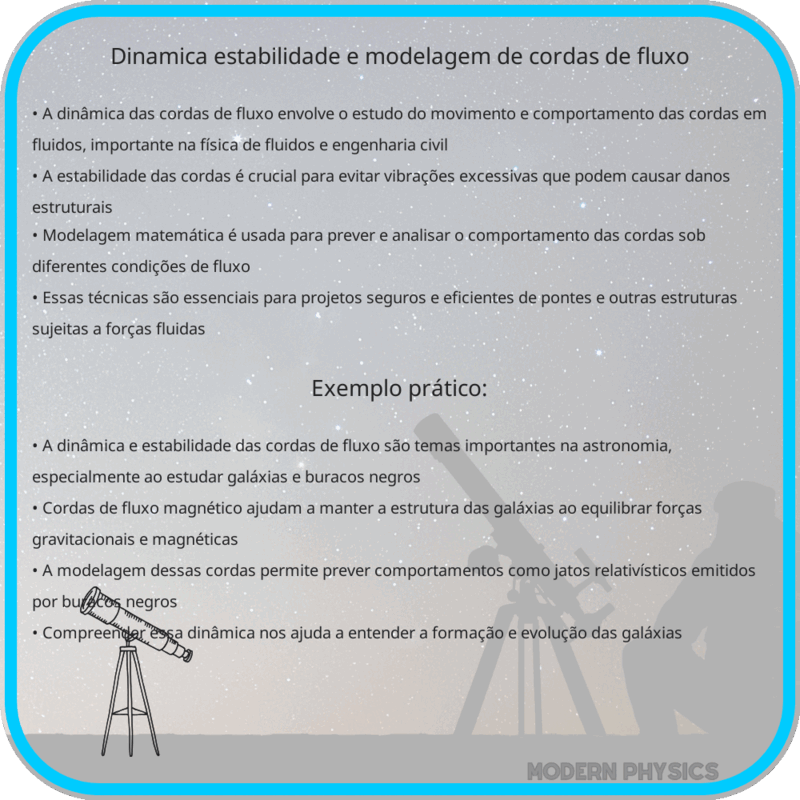 Dinamica estabilidade e modelagem de cordas de fluxo

• A dinâmica das cordas de fluxo envolve o estudo do movimento e comportamento das cordas em fluidos, importante na física de fluidos e engenharia civil
• A estabilidade das cordas é crucial para evitar vibrações excessivas que podem causar danos estruturais
• Modelagem matemática é usada para prever e analisar o comportamento das cordas sob diferentes condições de fluxo
• Essas técnicas são essenciais para projetos seguros e eficientes de pontes e outras estruturas sujeitas a forças fluidas

Exemplo prático:

• A dinâmica e estabilidade das cordas de fluxo são temas importantes na astronomia, especialmente ao estudar galáxias e buracos negros
• Cordas de fluxo magnético ajudam a manter a estrutura das galáxias ao equilibrar forças gravitacionais e magnéticas
• A modelagem dessas cordas permite prever comportamentos como jatos relativísticos emitidos por buracos negros
• Compreender essa dinâmica nos ajuda a entender a formação e evolução das galáxias

MODERN PHYSICS